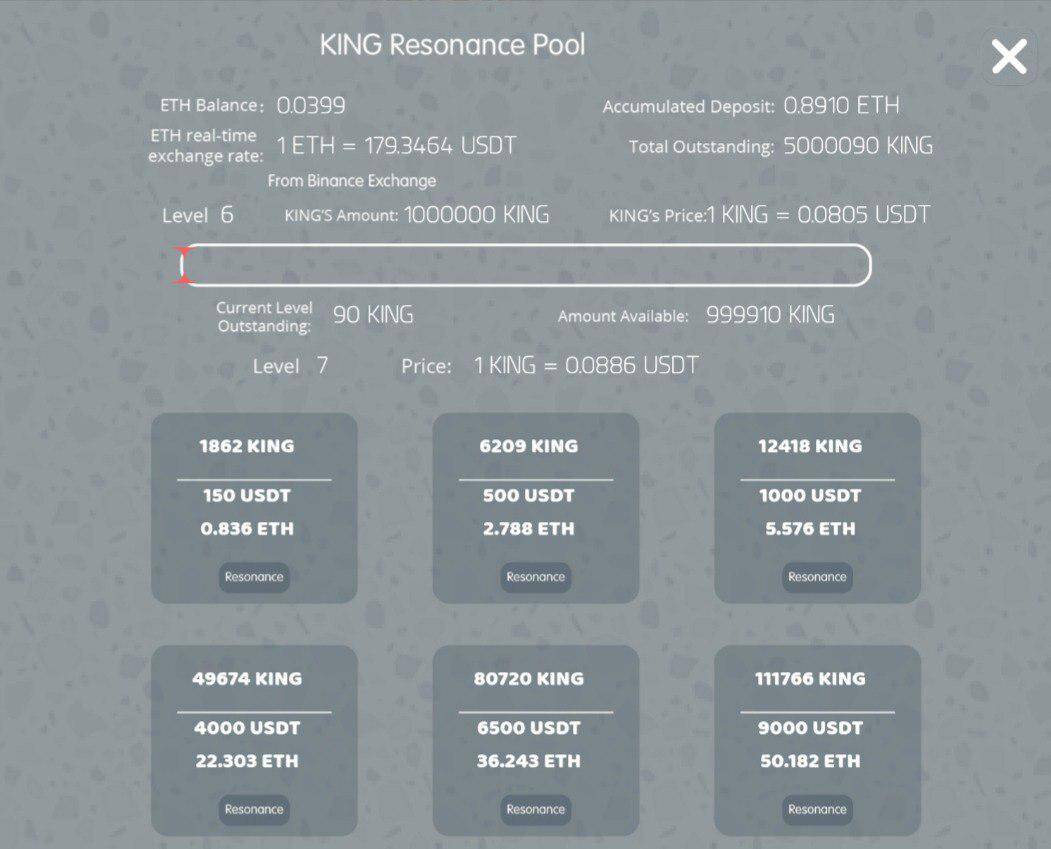 KING Resonance Pool

ETH Balance: 0.0399

Accumulated Deposit: 0.8910 ETH

ETH real-time exchange rate: 1 ETH = 179.3464 USDT

Total Outstanding: 5000090 KING

From Binance Exchange

Level 6

KING'S Amount: 1000000 KING

KING's Price:1 KING = 0.0805 USDT

Current Level Outstanding: 90 KING

Amount Available: 999910 KING

Level 7

Price: 1 KING = 0.0886 USDT

1862 KING
150 USDT
0.836 ETH
Resonance

6209 KING
500 USDT
2.788 ETH
Resonance

12418 KING
1000 USDT
5.576 ETH
Resonance

49674 KING
4000 USDT
22.303 ETH
Resonance

80720 KING
6500 USDT
36.243 ETH
Resonance

111766 KING
9000 USDT
50.182 ETH
Resonance